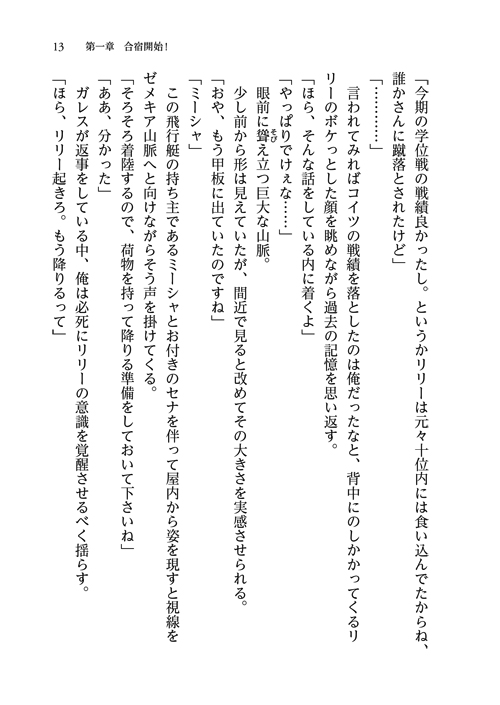 13　第一章　合宿開始！

「今期の学位戦の戦績良かったし。というかリリーは元々十位内には食い込んでたからね、誰かさんに蹴落とされたけど」

「…………」

言われてみればコイツの戦績を落としたのは俺だったなと、背中にのしかかってくるリリーのボケっとした顔を眺めながら過去の記憶を思い返す。

「ほら、そんな話をしている内に着くよ」

「やっぱりでけぇな……」

眼前に聳え立つ巨大な山脈。

少し前から形は見えていたが、間近で見ると改めてその大きさを実感させられる。

「おや、もう甲板に出ていたのですね」

「ミーシャ」

この飛行艇の持ち主であるミーシャとお付きのセナを伴って屋内から姿を現すと視線をゼメキア山脈へと向けながらそう声を掛けてくる。

「そろそろ着陸するので、荷物を持って降りる準備をしておいて下さいね」

「ああ、分かった」

ガレスが返事をしている中、俺は必死にリリーの意識を覚醒させるべく揺らす。

「ほら、リリー起きろ。もう降りるって」